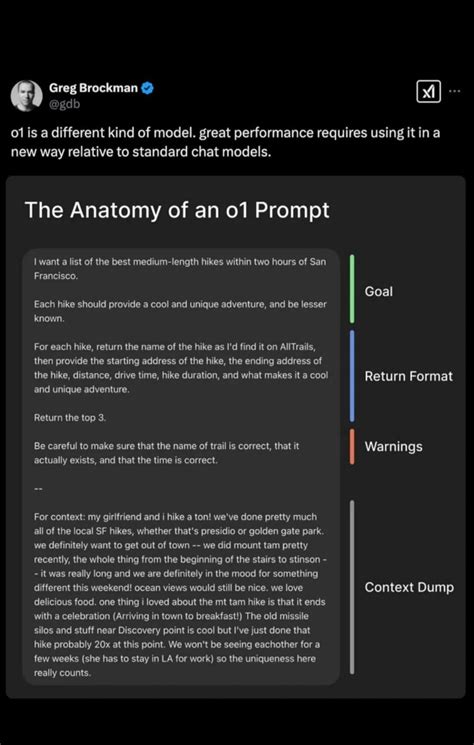 Greg Brockman
@gdb

o1 is a different kind of model. great performance requires using it in a new way relative to standard chat models.

The Anatomy of an o1 Prompt

I want a list of the best medium-length hikes within two hours of San Francisco.

Each hike should provide a cool and unique adventure, and be lesser known.

For each hike, return the name of the hike as I'd find it on AllTrails, then provide the starting address of the hike, the ending address of the hike, distance, drive time, hike duration, and what makes it a cool and unique adventure.

Return the top 3.

Be careful to make sure that the name of trail is correct, that it actually exists, and that the time is correct.

--

For context: my girlfriend and i hike a ton! we've done pretty much all of the local SF hikes, whether that's presidio or golden gate park. we definitely want to get out of town -- we did mount tam pretty recently, the whole thing from the beginning of the stairs to stinson -- it was really long and we are definitely in the mood for something different this weekend! ocean views would still be nice. we love delicious food. one thing i loved about the mt tam hike is that it ends with a celebration (Arriving in town to breakfast!) The old missile silos and stuff near Discovery point is cool but I've just done that hike probably 20x at this point. We won't be seeing eachother for a few weeks (she has to stay in LA for work) so the uniqueness here really counts.

Goal

Return Format

Warnings

Context Dump